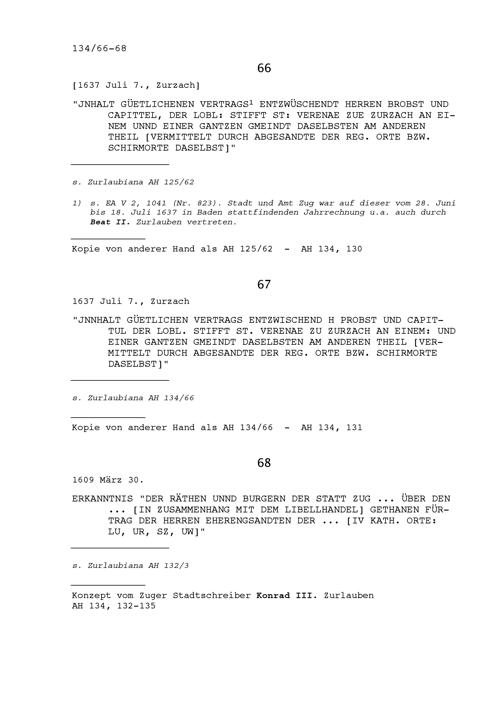 134/66-68

66

[1637 Juli 7., Zurzach]

"JNHALT GÜETLICHEN VERTRAGS$^1$ ENTZWÜSCHENDT HERREN BROBST UND CAPITTEL, DER LOBL: STIFFT ST: VERENAE ZUE ZURZACH AN EINEM UNND EINER GANTZEN GMEINDT DASELBSTEN AM ANDEREN THEIL [VERMITTELT DURCH ABGESANDTE DER REG. ORTE BZW. SCHIRMORTE DASELBST]"

s. Zurlaubiana AH 125/62

1) s. EA V 2, 1041 (Nr. 823). Stadt und Amt Zug war auf dieser vom 28. Juni bis 18. Juli 1637 in Baden stattfindenden Jahrrechnung u.a. auch durch Beat II. Zurlauben vertreten.

Kopie von anderer Hand als AH 125/62 - AH 134, 130

67

1637 Juli 7., Zurzach

"JNNHALT GÜETLICHEN VERTRAGS ENTZWISCHEND H PROBST UND CAPITTUL DER LOBL. STIFFT ST. VERENAE ZU ZURZACH AN EINEM: UND EINER GANTZEN GMEINDT DASELBSTEN AM ANDEREN THEIL [VERMITTELT DURCH ABGESANDTE DER REG. ORTE BZW. SCHIRMORTE DASELBST]"

s. Zurlaubiana AH 134/66

Kopie von anderer Hand als AH 134/66 - AH 134, 131

68

1609 März 30.

ERKANNTNIS "DER RÄTHEN UNND BURGERN DER STATT ZUG ... ÜBER DEN ... [IN ZUSAMMENHANG MIT DEM LIBELLHANDEL] GETHANEN FÜRTRAG DER HERREN EHERENGSANDTEN DER ... [IV KATH. ORTE: LU, UR, SZ, UW]"

s. Zurlaubiana AH 132/3

Konzept vom Zuger Stadtschreiber Konrad III. Zurlauben
AH 134, 132-135